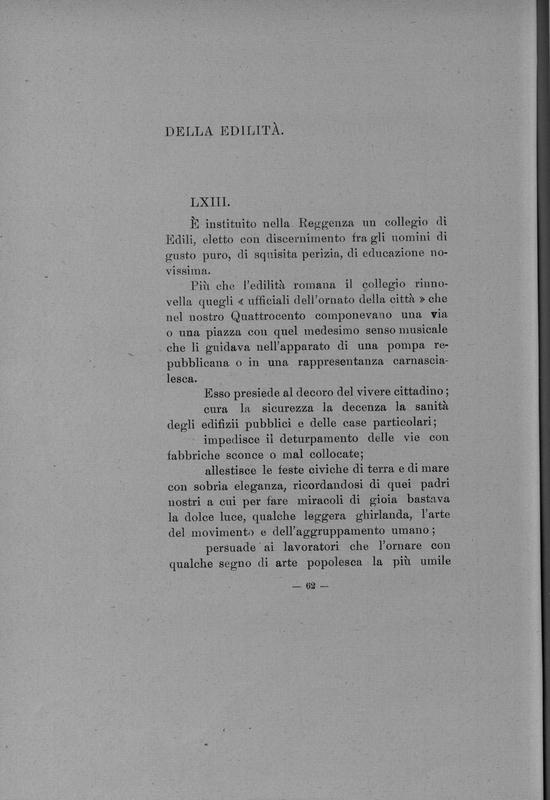 DELLA EDILITÀ.

LXIII.

È instituito nella Reggenza un collegio di Edili, eletto con discernimento fra gli uomini di gusto puro, di squisita perizia, di educazione novissima.

Più che l'edilità romana il collegio rinnovella quegli « ufficiali dell'ornato della città » che nel nostro Quattrocento componevano una via o una piazza con quel medesimo senso musicale che li guidava nell'apparato di una pompa repubblicana o in una rappresentanza carnascialesca.

Esso presiede al decoro del vivere cittadino;

cura la sicurezza la decenza la sanità degli edifizii pubblici e delle case particolari;

impedisce il deturpamento delle vie con fabbriche sconce o mal collocate;

allestisce le feste civiche di terra e di mare con sobria eleganza, ricordandosi di quei padri nostri a cui per fare miracoli di gioia bastava la dolce luce, qualche leggera ghirlanda, l'arte del movimento e dell'aggruppamento umano;

persuade ai lavoratori che l'ornare con qualche segno di arte popolesca la più umile

— 62 —